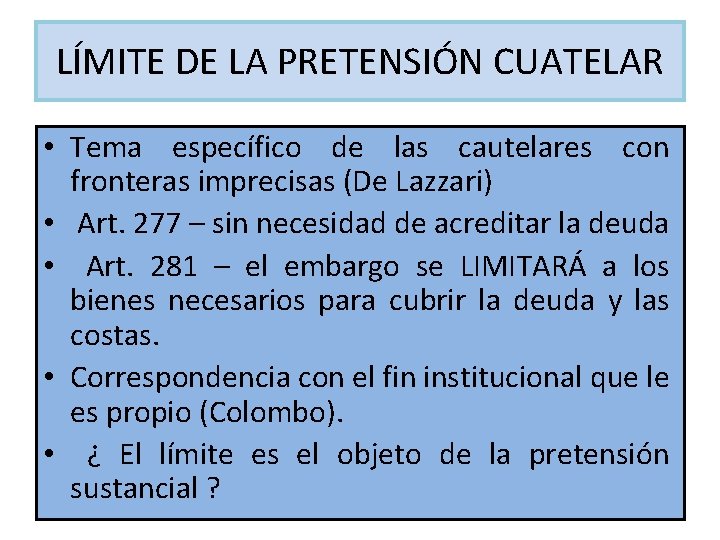 LÍMITE DE LA PRETENSIÓN CUATELAR

• Tema específico de las cautelares con fronteras imprecisas (De Lazzari)
• Art. 277 – sin necesidad de acreditar la deuda
• Art. 281 – el embargo se LIMITARÁ a los bienes necesarios para cubrir la deuda y las costas.
• Correspondencia con el fin institucional que le es propio (Colombo).
• ¿ El límite es el objeto de la pretensión sustancial ?